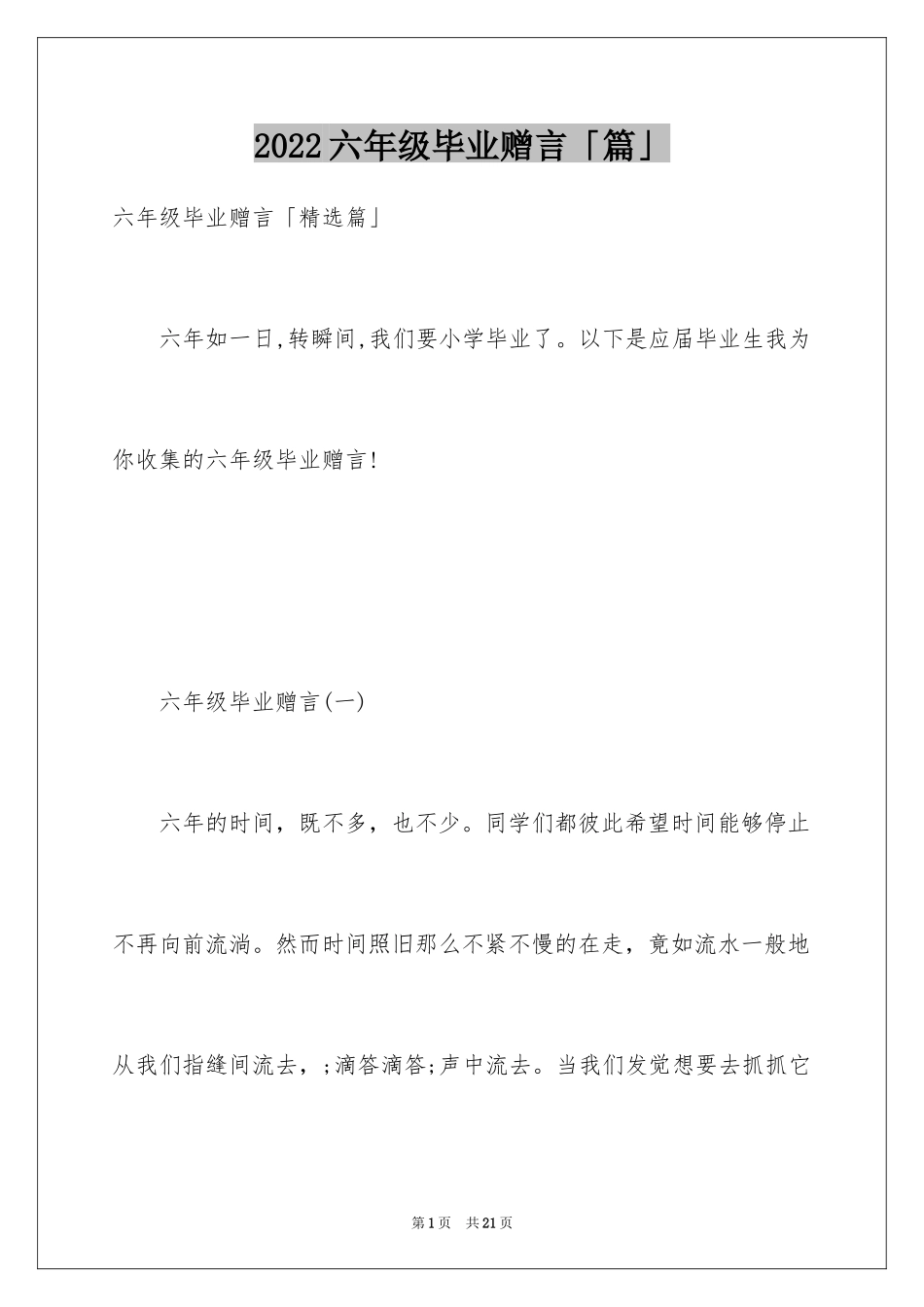 2022六年级毕业赠言「篇」

六年级毕业赠言「精选篇」

六年如一日,转瞬间,我们要小学毕业了。以下是应届毕业生我为你收集的六年级毕业赠言!

六年级毕业赠言(一)

六年的时间，既不多，也不少。同学们都彼此希望时间能够停止不再向前流淌。然而时间照旧那么不紧不慢的在走，竟如流水一般地从我们指缝间流去，;滴答滴答;声中流去。当我们发觉想要去抓抓它

第1页 共21页